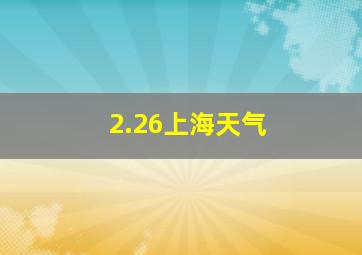 2.26上海天气